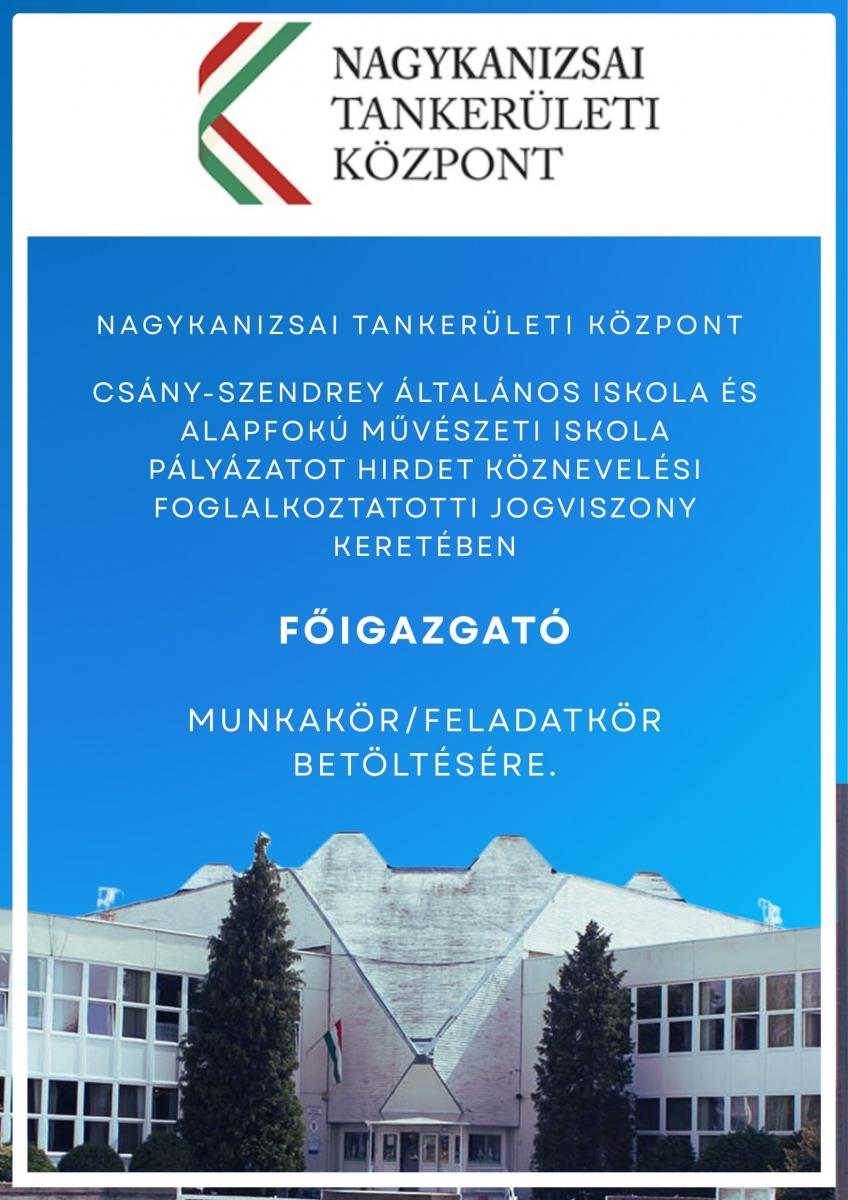 NAGYKANIZSAI
TANKERÜLETI
KÖZPONT

NAGYKANIZSAI TANKERÜLETI KÖZPONT

CSÁNY-SZENDREY ÁLTALÁNOS ISKOLA ÉS ALAPFOKÚ MŰVÉSZETI ISKOLA PÁLYÁZATOT HIRDET KÖZNEVELÉSI FOGLALKOZTATOTTI JOGVISZONY KERETÉBEN

FŐIGAZGATÓ

MUNKAKÖR/FELADATKÖR BETÖLTÉSÉRE.